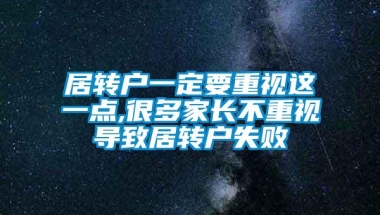 居转户一定要重视这一点,很多家长不重视导致居转户失败